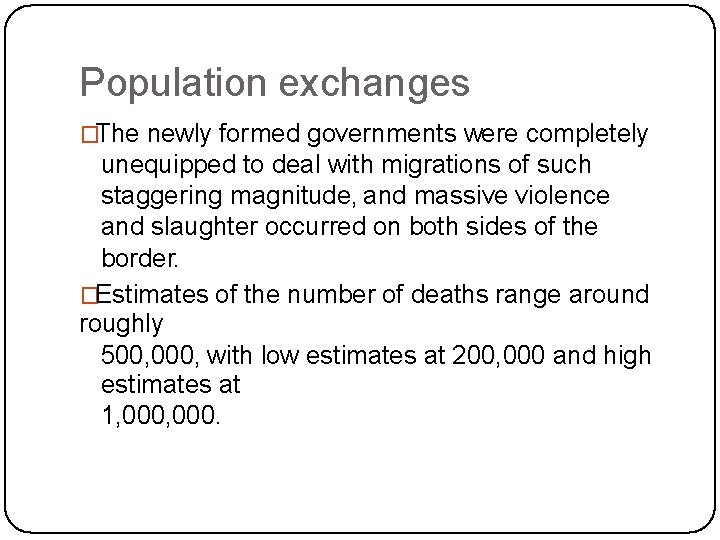 Population exchanges

□The newly formed governments were completely unequipped to deal with migrations of such staggering magnitude, and massive violence and slaughter occurred on both sides of the border.

□Estimates of the number of deaths range around roughly 500,000, with low estimates at 200,000 and high estimates at 1,000,000.